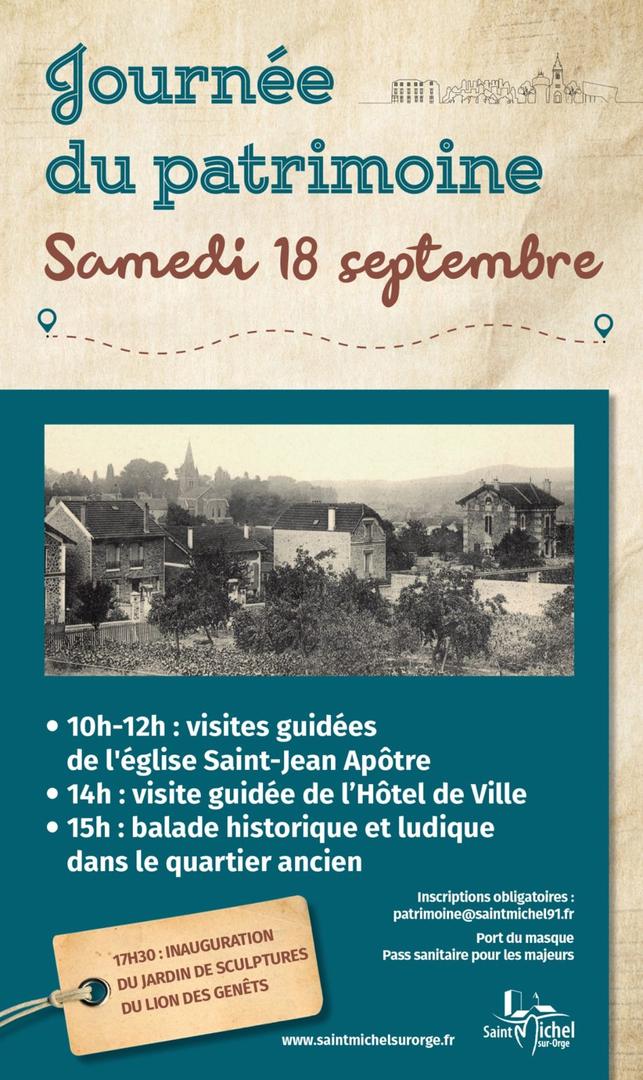 Journée du patrimoine
Samedi 18 septembre

• 10h-12h : visites guidées de l'église Saint-Jean Apôtre
• 14h : visite guidée de l'Hôtel de Ville
• 15h : balade historique et ludique dans le quartier ancien

Inscriptions obligatoires : patrimoine@saintmichel91.fr

Port du masque
Pass sanitaire pour les majeurs

17H30 : INAUGURATION DU JARDIN DE SCULPTURES DU LION DES GENÊTS

www.saintmichelsurorge.fr

Saint Michel sur-Orge